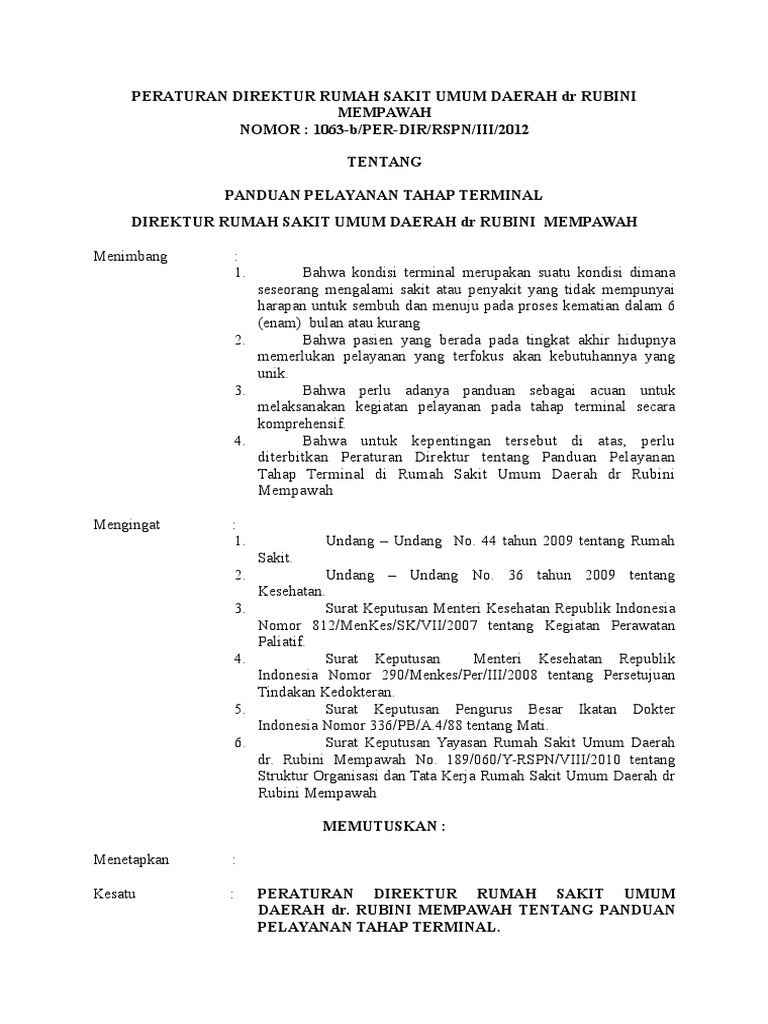 PERATURAN DIREKTUR RUMAH SAKIT UMUM DAERAH dr RUBINI MEMPAWAH
NOMOR : 1063-b/PER-DIR/RSPN/III/2012

TENTANG

PANDUAN PELAYANAN TAHAP TERMINAL

DIREKTUR RUMAH SAKIT UMUM DAERAH dr RUBINI MEMPAWAH

Menimbang :
1. Bahwa kondisi terminal merupakan suatu kondisi dimana seseorang mengalami sakit atau penyakit yang tidak mempunyai harapan untuk sembuh dan menuju pada proses kematian dalam 6 (enam) bulan atau kurang
2. Bahwa pasien yang berada pada tingkat akhir hidupnya memerlukan pelayanan yang terfokus akan kebutuhannya yang unik.
3. Bahwa perlu adanya panduan sebagai acuan untuk melaksanakan kegiatan pelayanan pada tahap terminal secara komprehensif.
4. Bahwa untuk kepentingan tersebut di atas, perlu diterbitkan Peraturan Direktur tentang Panduan Pelayanan Tahap Terminal di Rumah Sakit Umum Daerah dr Rubini Mempawah

Mengingat :
1. Undang – Undang No. 44 tahun 2009 tentang Rumah Sakit.
2. Undang – Undang No. 36 tahun 2009 tentang Kesehatan.
3. Surat Keputusan Menteri Kesehatan Republik Indonesia Nomor 812/MenKes/SK/VII/2007 tentang Kegiatan Perawatan Paliatif.
4. Surat Keputusan Menteri Kesehatan Republik Indonesia Nomor 290/Menkes/Per/III/2008 tentang Persetujuan Tindakan Kedokteran.
5. Surat Keputusan Pengurus Besar Ikatan Dokter Indonesia Nomor 336/PB/A.4/88 tentang Mati.
6. Surat Keputusan Yayasan Rumah Sakit Umum Daerah dr. Rubini Mempawah No. 189/060/Y-RSPN/VIII/2010 tentang Struktur Organisasi dan Tata Kerja Rumah Sakit Umum Daerah dr Rubini Mempawah

MEMUTUSKAN :

Menetapkan :

Kesatu : PERATURAN DIREKTUR RUMAH SAKIT UMUM DAERAH dr. RUBINI MEMPAWAH TENTANG PANDUAN PELAYANAN TAHAP TERMINAL.